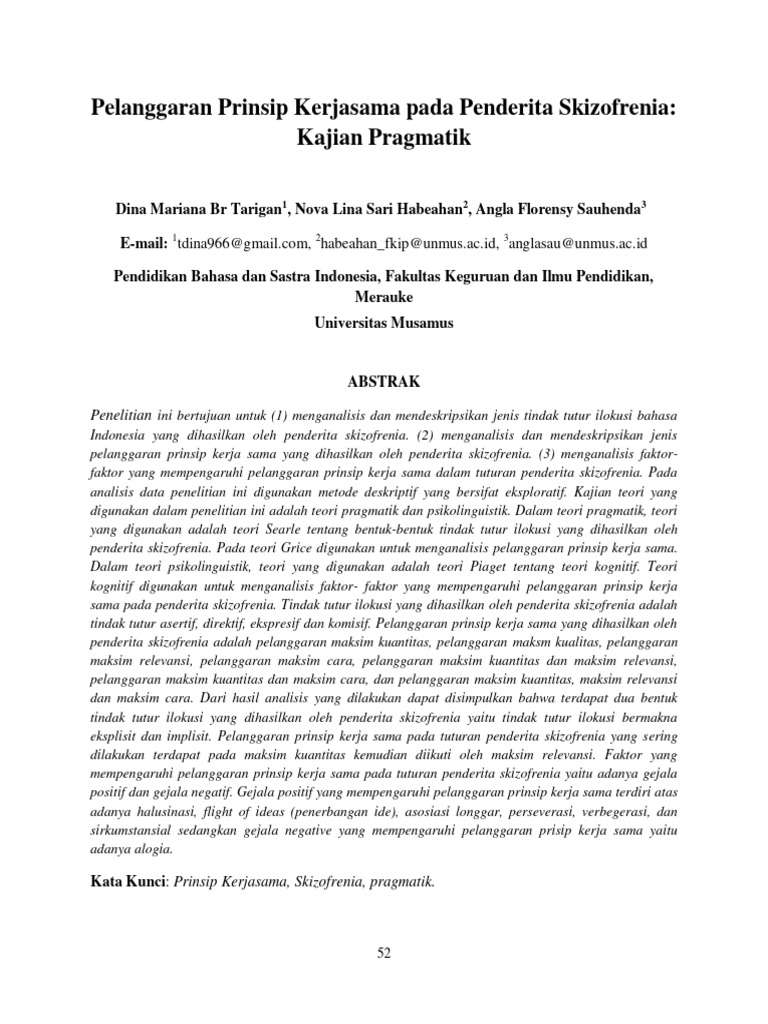 Pelanggaran Prinsip Kerjasama pada Penderita Skizofrenia: Kajian Pragmatik

Dina Mariana Br Tarigan$^1$, Nova Lina Sari Habeahan$^2$, Angla Florensy Sauhenda$^3$

E-mail: $^1$tdina966@gmail.com, $^2$habeahan_fkip@unmus.ac.id, $^3$anglasau@unmus.ac.id

Pendidikan Bahasa dan Sastra Indonesia, Fakultas Keguruan dan Ilmu Pendidikan, Merauke
Universitas Musamus

ABSTRAK

Penelitian ini bertujuan untuk (1) menganalisis dan mendeskripsikan jenis tindak tutur ilokusi bahasa Indonesia yang dihasilkan oleh penderita skizofrenia. (2) menganalisis dan mendeskripsikan jenis pelanggaran prinsip kerja sama yang dihasilkan oleh penderita skizofrenia. (3) menganalisis faktor-faktor yang mempengaruhi pelanggaran prinsip kerja sama dalam tuturan penderita skizofrenia. Pada analisis data penelitian ini digunakan metode deskriptif yang bersifat eksploratif. Kajian teori yang digunakan dalam penelitian ini adalah teori pragmatik dan psikolinguistik. Dalam teori pragmatik, teori yang digunakan adalah teori Searle tentang bentuk-bentuk tindak tutur ilokusi yang dihasilkan oleh penderita skizofrenia. Pada teori Grice digunakan untuk menganalisis pelanggaran prinsip kerja sama. Dalam teori psikolinguistik, teori yang digunakan adalah teori Piaget tentang teori kognitif. Teori kognitif digunakan untuk menganalisis faktor- faktor yang mempengaruhi pelanggaran prinsip kerja sama pada penderita skizofrenia. Tindak tutur ilokusi yang dihasilkan oleh penderita skizofrenia adalah tindak tutur asertif, direktif, ekspresif dan komisif. Pelanggaran prinsip kerja sama yang dihasilkan oleh penderita skizofrenia adalah pelanggaran maksim kuantitas, pelanggaran maksm kualitas, pelanggaran maksim relevansi, pelanggaran maksim cara, pelanggaran maksim kuantitas dan maksim relevansi, pelanggaran maksim kuantitas dan maksim cara, dan pelanggaran maksim kuantitas, maksim relevansi dan maksim cara. Dari hasil analisis yang dilakukan dapat disimpulkan bahwa terdapat dua bentuk tindak tutur ilokusi yang dihasilkan oleh penderita skizofrenia yaitu tindak tutur ilokusi bermakna eksplisit dan implisit. Pelanggaran prinsip kerja sama pada tuturan penderita skizofrenia yang sering dilakukan terdapat pada maksim kuantitas kemudian diikuti oleh maksim relevansi. Faktor yang mempengaruhi pelanggaran prinsip kerja sama pada tuturan penderita skizofrenia yaitu adanya gejala positif dan gejala negatif. Gejala positif yang mempengaruhi pelanggaran prinsip kerja sama terdiri atas adanya halusinasi, flight of ideas (penerbangan ide), asosiasi longgar, perseverasi, verbegerasi, dan sirkumstansial sedangkan gejala negative yang mempengaruhi pelanggaran prisip kerja sama yaitu adanya alogia.

Kata Kunci: Prinsip Kerjasama, Skizofrenia, pragmatik.

52